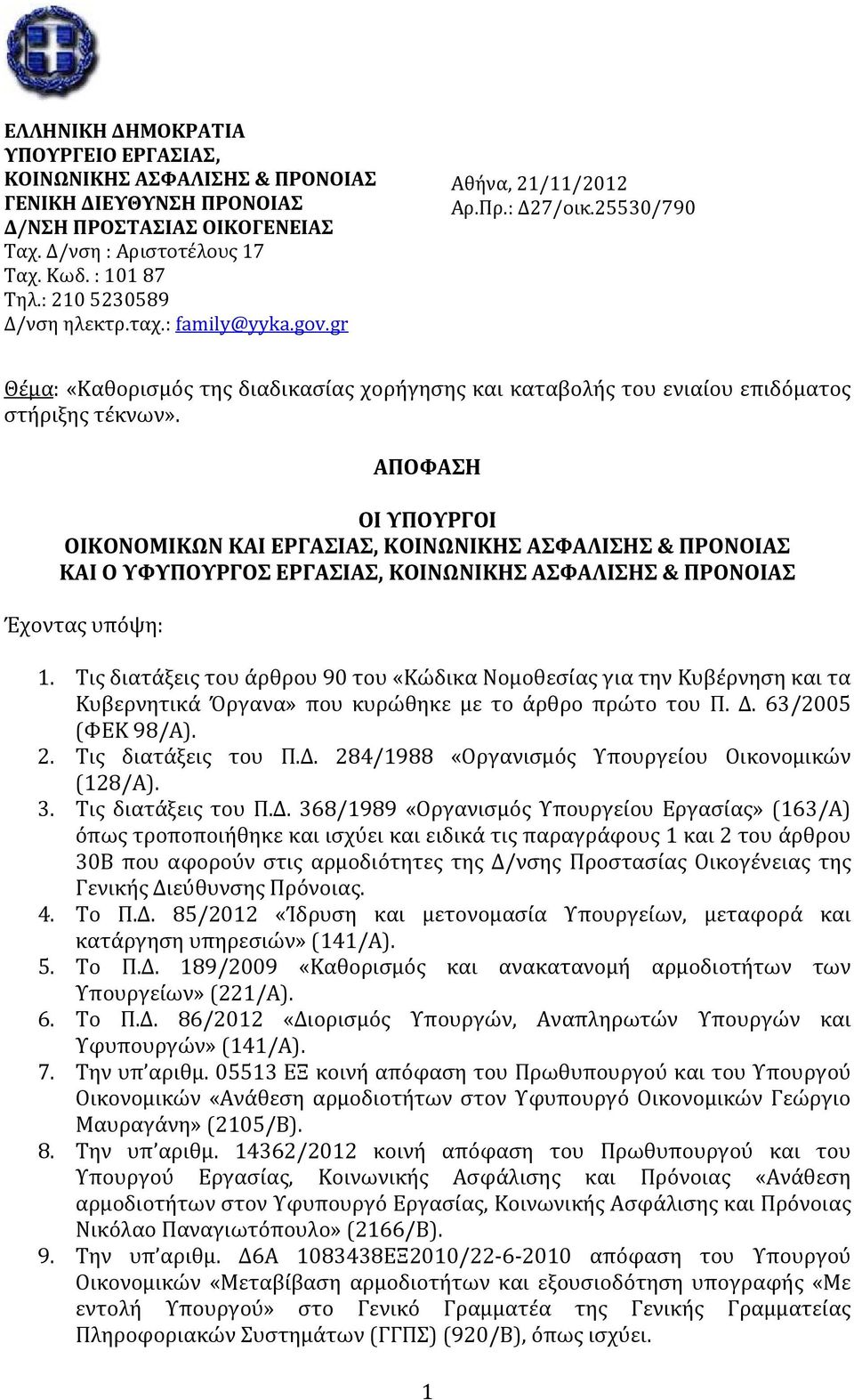 ΕΛΛΗΝΙΚΗ ΔΗΜΟΚΡΑΤΙΑ
ΥΠΟΥΡΓΕΙΟ ΕΡΓΑΣΙΑΣ,
ΚΟΙΝΩΝΙΚΗΣ ΑΣΦΑΛΙΣΗΣ & ΠΡΟΝΟΙΑΣ
ΓΕΝΙΚΗ ΔΙΕΥΘΥΝΣΗ ΠΡΟΝΟΙΑΣ
Δ/ΝΣΗ ΠΡΟΣΤΑΣΙΑΣ ΟΙΚΟΓΕΝΕΙΑΣ
Ταχ. Δ/νση : Αριστοτέλους 17
Ταχ. Κωδ. : 101 87
Τηλ.: 210 5230589
Δ/νση ηλεκτρ.ταχ.: family@yyka.gov.gr

Αθήνα, 21/11/2012
Αρ.Πρ.: Δ27/οικ.25530/790

Θέμα: «Καθορισμός της διαδικασίας χορήγησης και καταβολής του ενιαίου επιδόματος στήριξης τέκνων».

ΑΠΟΦΑΣΗ

ΟΙ ΥΠΟΥΡΓΟΙ
ΟΙΚΟΝΟΜΙΚΩΝ ΚΑΙ ΕΡΓΑΣΙΑΣ, ΚΟΙΝΩΝΙΚΗΣ ΑΣΦΑΛΙΣΗΣ & ΠΡΟΝΟΙΑΣ
ΚΑΙ Ο ΥΦΥΠΟΥΡΓΟΣ ΕΡΓΑΣΙΑΣ, ΚΟΙΝΩΝΙΚΗΣ ΑΣΦΑΛΙΣΗΣ & ΠΡΟΝΟΙΑΣ

Έχοντας υπόψη:

1. Τις διατάξεις του άρθρου 90 του «Κώδικα Νομοθεσίας για την Κυβέρνηση και τα Κυβερνητικά Όργανα» που κυρώθηκε με το άρθρο πρώτο του Π. Δ. 63/2005 (ΦΕΚ 98/Α).
2. Τις διατάξεις του Π.Δ. 284/1988 «Οργανισμός Υπουργείου Οικονομικών (128/Α).
3. Τις διατάξεις του Π.Δ. 368/1989 «Οργανισμός Υπουργείου Εργασίας» (163/Α) όπως τροποποιήθηκε και ισχύει και ειδικά τις παραγράφους 1 και 2 του άρθρου 30Β που αφορούν στις αρμοδιότητες της Δ/νσης Προστασίας Οικογένειας της Γενικής Διεύθυνσης Πρόνοιας.
4. Το Π.Δ. 85/2012 «Ίδρυση και μετονομασία Υπουργείων, μεταφορά και κατάργηση υπηρεσιών» (141/Α).
5. Το Π.Δ. 189/2009 «Καθορισμός και ανακατανομή αρμοδιοτήτων των Υπουργείων» (221/Α).
6. Το Π.Δ. 86/2012 «Διορισμός Υπουργών, Αναπληρωτών Υπουργών και Υφυπουργών» (141/Α).
7. Την υπ'αριθμ. 05513 ΕΞ κοινή απόφαση του Πρωθυπουργού και του Υπουργού Οικονομικών «Ανάθεση αρμοδιοτήτων στον Υφυπουργό Οικονομικών Γεώργιο Μαυραγάνη» (2105/Β).
8. Την υπ'αριθμ. 14362/2012 κοινή απόφαση του Πρωθυπουργού και του Υπουργού Εργασίας, Κοινωνικής Ασφάλισης και Πρόνοιας «Ανάθεση αρμοδιοτήτων στον Υφυπουργό Εργασίας, Κοινωνικής Ασφάλισης και Πρόνοιας Νικόλαο Παναγιωτόπουλο» (2166/Β).
9. Την υπ'αριθμ. Δ6Α 1083438ΕΞ2010/22-6-2010 απόφαση του Υπουργού Οικονομικών «Μεταβίβαση αρμοδιοτήτων και εξουσιοδότηση υπογραφής «Με εντολή Υπουργού» στο Γενικό Γραμματέα της Γενικής Γραμματείας Πληροφοριακών Συστημάτων (ΓΓΠΣ) (920/Β), όπως ισχύει.

1